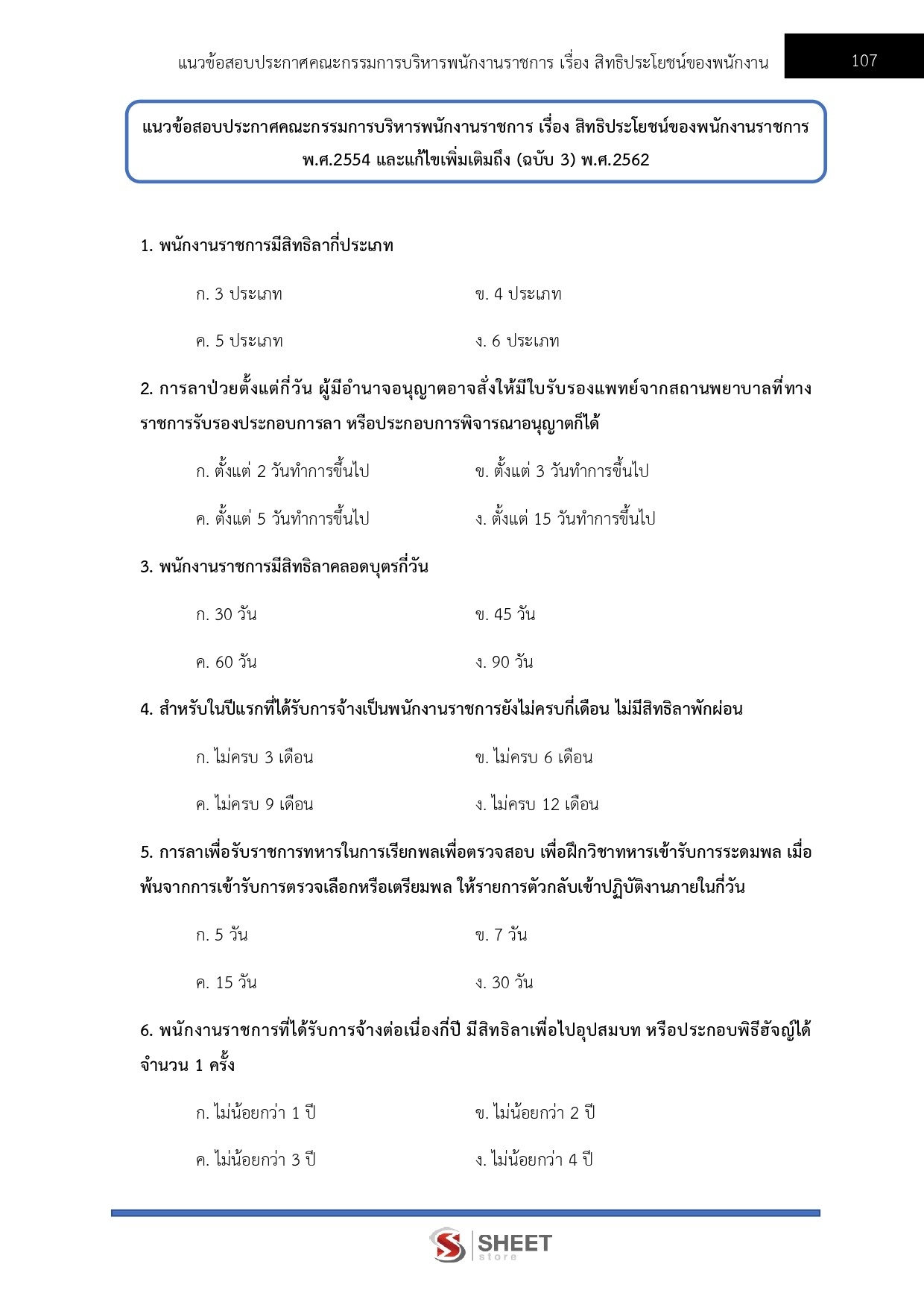 แนวข้อสอบประกาศคณะกรรมการบริหารพนักงานราชการ เรื่อง สิทธิประโยชน์ของพนักงาน 107

แนวข้อสอบประกาศคณะกรรมการบริหารพนักงานราชการ เรื่อง สิทธิประโยชน์ของพนักงานราชการ พ.ศ.2554 และแก้ไขเพิ่มเติมถึง (ฉบับ 3) พ.ศ.2562

1. พนักงานราชการมีสิทธิลากี่ประเภท

ก. 3 ประเภท
ข. 4 ประเภท
ค. 5 ประเภท
ง. 6 ประเภท

2. การลาป่วยตั้งแต่กี่วัน ผู้มีอำนาจอนุญาตอาจสั่งให้มีใบรับรองแพทย์จากสถานพยาบาลที่ทางราชการรับรองประกอบการลา หรือประกอบการพิจารณาอนุญาตก็ได้

ก. ตั้งแต่ 2 วันทำการขึ้นไป
ข. ตั้งแต่ 3 วันทำการขึ้นไป
ค. ตั้งแต่ 5 วันทำการขึ้นไป
ง. ตั้งแต่ 15 วันทำการขึ้นไป

3. พนักงานราชการมีสิทธิลาคลอดบุตรกี่วัน

ก. 30 วัน
ข. 45 วัน
ค. 60 วัน
ง. 90 วัน

4. สำหรับในปีแรกที่ได้รับการจ้างเป็นพนักงานราชการยังไม่ครบกี่เดือน ไม่มีสิทธิลาพักผ่อน

ก. ไม่ครบ 3 เดือน
ข. ไม่ครบ 6 เดือน
ค. ไม่ครบ 9 เดือน
ง. ไม่ครบ 12 เดือน

5. การลาเพื่อรับราชการทหารในการเรียกพลเพื่อตรวจสอบ เพื่อฝึกวิชาทหารเข้ารับการระดมพล เมื่อพ้นจากการเข้ารับการตรวจเลือกหรือเตรียมพล ให้รายการตัวกลับเข้าปฏิบัติงานภายในกี่วัน

ก. 5 วัน
ข. 7 วัน
ค. 15 วัน
ง. 30 วัน

6. พนักงานราชการที่ได้รับการจ้างต่อเนื่องกี่ปี มีสิทธิลาเพื่อไปอุปสมบท หรือประกอบพิธีฮัจญ์ได้จำนวน 1 ครั้ง

ก. ไม่น้อยกว่า 1 ปี
ข. ไม่น้อยกว่า 2 ปี
ค. ไม่น้อยกว่า 3 ปี
ง. ไม่น้อยกว่า 4 ปี

SHEET store